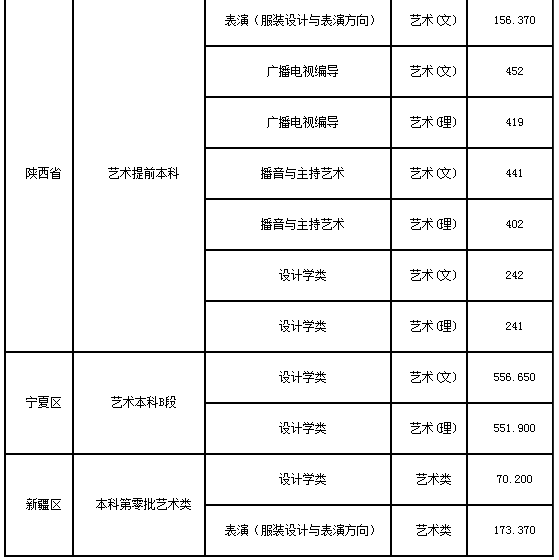 | | | | | |
|---|---|---|---|---|
| 陕西省 | 艺术提前本科 | 表演（服装设计与表演方向） | 艺术(文) | 156.370 |
| | | 广播电视编导 | 艺术(文) | 452 |
| | | 广播电视编导 | 艺术(理) | 419 |
| | | 播音与主持艺术 | 艺术(文) | 441 |
| | | 播音与主持艺术 | 艺术(理) | 402 |
| | | 设计学类 | 艺术(文) | 242 |
| | | 设计学类 | 艺术(理) | 241 |
| 宁夏区 | 艺术本科B段 | 设计学类 | 艺术(文) | 556.650 |
| | | 设计学类 | 艺术(理) | 551.900 |
| 新疆区 | 本科第零批艺术类 | 设计学类 | 艺术类 | 70.200 |
| | | 表演（服装设计与表演方向） | 艺术类 | 173.370 |